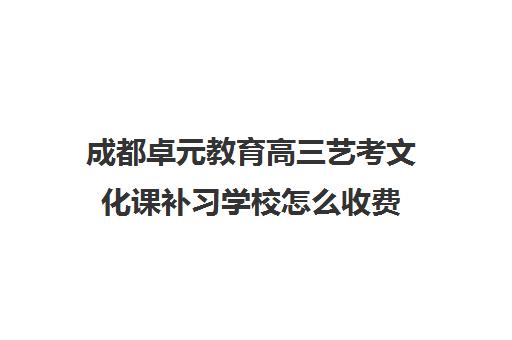 成都卓元教育高三艺考文化课补习学校怎么收费